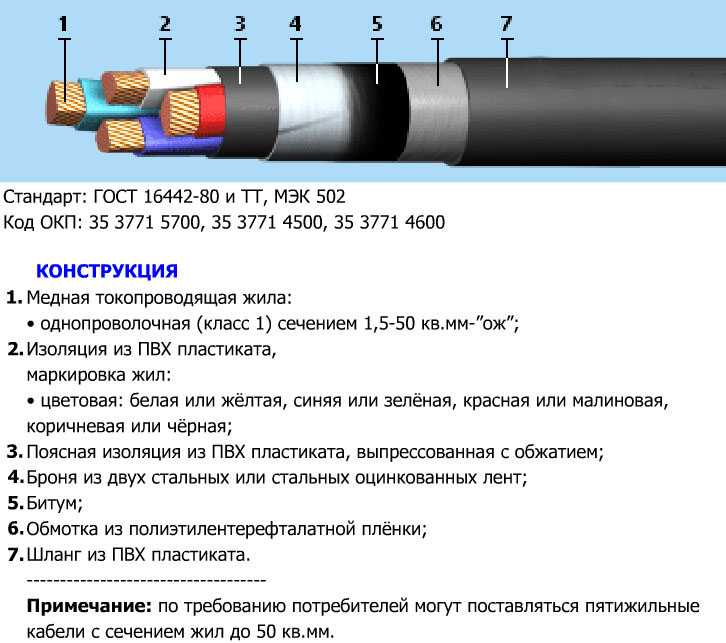 1 2 3 4 5 6 7

Стандарт: ГОСТ 16442-80 и ТТ, МЭК 502
Код ОКП: 35 3771 5700, 35 3771 4500, 35 3771 4600

КОНСТРУКЦИЯ

1. Медная токопроводящая жила:
• однопроволочная (класс 1) сечением 1,5-50 кв.мм-"ож";

2. Изоляция из ПВХ пластиката, маркировка жил:
• цветовая: белая или жёлтая, синяя или зелёная, красная или малиновая, коричневая или чёрная;

3. Поясная изоляция из ПВХ пластиката, выпрессованная с обжатием;

4. Броня из двух стальных или стальных оцинкованных лент;

5. Битум;

6. Обмотка из полиэтилентерефталатной плёнки;

7. Шланг из ПВХ пластиката.

------------------------------------

Примечание: по требованию потребителей могут поставляться пятижильные кабели с сечением жил до 50 кв.мм.